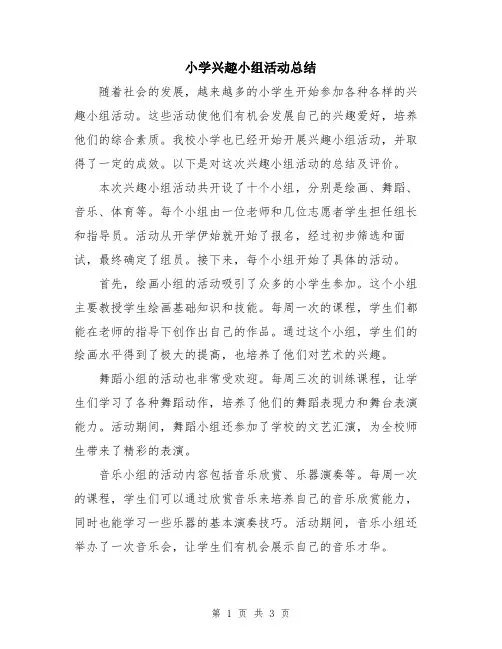 小学兴趣小组活动总结

随着社会的发展，越来越多的小学生开始参加各种各样的兴趣小组活动。这些活动使他们有机会发展自己的兴趣爱好，培养他们的综合素质。我校小学也已经开始开展兴趣小组活动，并取得了一定的成效。以下是对这次兴趣小组活动的总结及评价。

本次兴趣小组活动共开设了十个小组，分别是绘画、舞蹈、音乐、体育等。每个小组由一位老师和几位志愿者学生担任组长和指导员。活动从开学伊始就开始了报名，经过初步筛选和面试，最终确定了组员。接下来，每个小组开始了具体的活动。

首先，绘画小组的活动吸引了众多的小学生参加。这个小组主要教授学生绘画基础知识和技能。每周一次的课程，学生们都能在老师的指导下创作出自己的作品。通过这个小组，学生们的绘画水平得到了极大的提高，也培养了他们对艺术的兴趣。

舞蹈小组的活动也非常受欢迎。每周三次的训练课程，让学生们学习了各种舞蹈动作，培养了他们的舞蹈表现力和舞台表演能力。活动期间，舞蹈小组还参加了学校的文艺汇演，为全校师生带来了精彩的表演。

音乐小组的活动内容包括音乐欣赏、乐器演奏等。每周一次的课程，学生们可以通过欣赏音乐来培养自己的音乐欣赏能力，同时也能学习一些乐器的基本演奏技巧。活动期间，音乐小组还举办了一次音乐会，让学生们有机会展示自己的音乐才华。

第 1 页 共 3 页